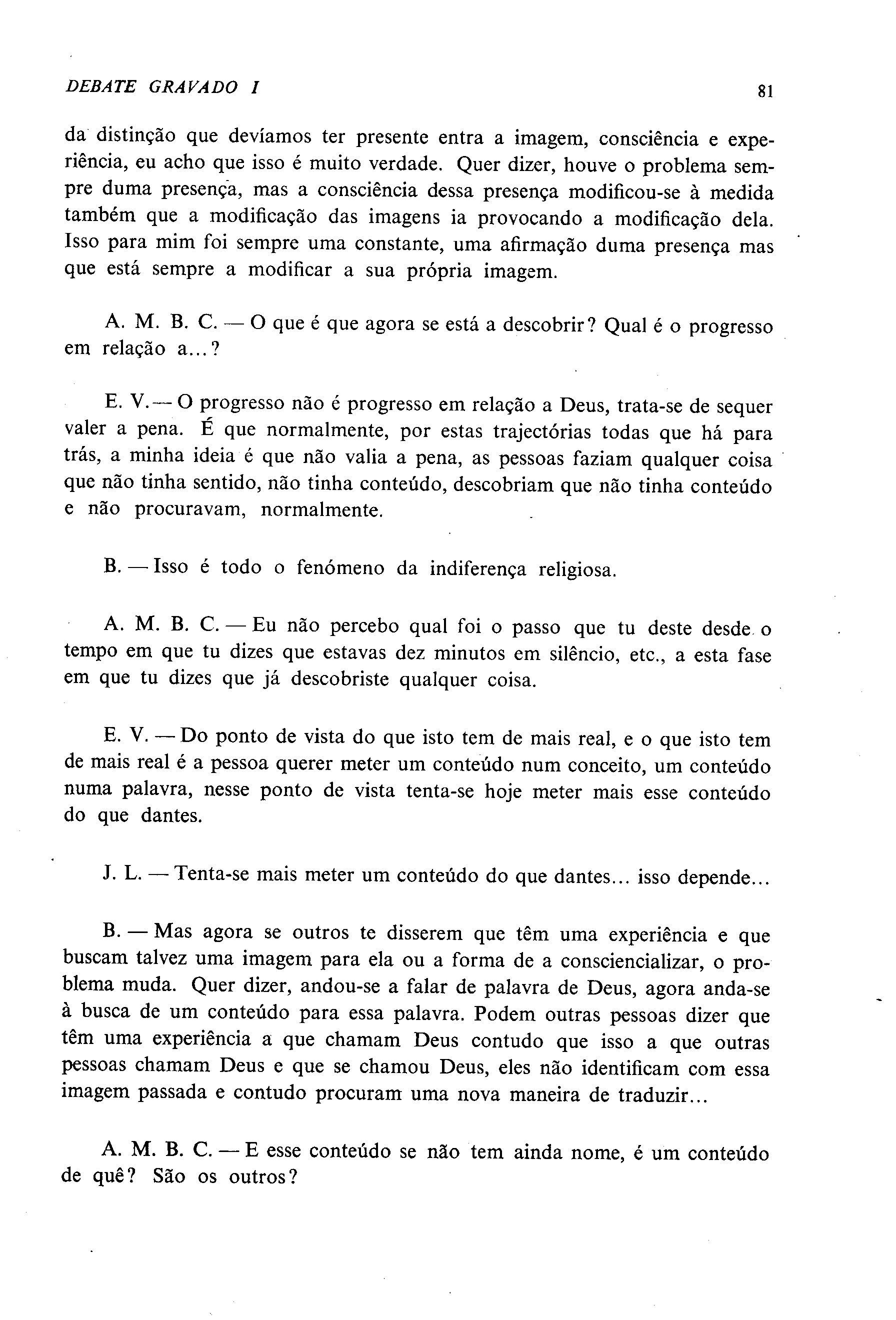 DEBATE GRAVADO I 81

da distinção que devíamos ter presente entra a imagem, consciência e experiência, eu acho que isso é muito verdade. Quer dizer, houve o problema sempre duma presença, mas a consciência dessa presença modificou-se à medida também que a modificação das imagens ia provocando a modificação dela. Isso para mim foi sempre uma constante, uma afirmação duma presença mas que está sempre a modificar a sua própria imagem.

A. M. B. C. — O que é que agora se está a descobrir? Qual é o progresso em relação a...?

E. V. — O progresso não é progresso em relação a Deus, trata-se de sequer valer a pena. É que normalmente, por estas trajectórias todas que há para trás, a minha ideia é que não valia a pena, as pessoas faziam qualquer coisa que não tinha sentido, não tinha conteúdo, descobriam que não tinha conteúdo e não procuravam, normalmente.

B. — Isso é todo o fenómeno da indiferença religiosa.

A. M. B. C. — Eu não percebo qual foi o passo que tu deste desde o tempo em que tu dizes que estavas dez minutos em silêncio, etc., a esta fase em que tu dizes que já descobriste qualquer coisa.

E. V. — Do ponto de vista do que isto tem de mais real, e o que isto tem de mais real é a pessoa querer meter um conteúdo num conceito, um conteúdo numa palavra, nesse ponto de vista tenta-se hoje meter mais esse conteúdo do que dantes.

J. L. — Tenta-se mais meter um conteúdo do que dantes... isso depende...

B. — Mas agora se outros te disserem que têm uma experiência e que buscam talvez uma imagem para ela ou a forma de a consciencializar, o problema muda. Quer dizer, andou-se a falar de palavra de Deus, agora anda-se à busca de um conteúdo para essa palavra. Podem outras pessoas dizer que têm uma experiência a que chamam Deus contudo que isso a que outras pessoas chamam Deus e que se chamou Deus, eles não identificam com essa imagem passada e contudo procuram uma nova maneira de traduzir...

A. M. B. C. — E esse conteúdo se não tem ainda nome, é um conteúdo de quê? São os outros?